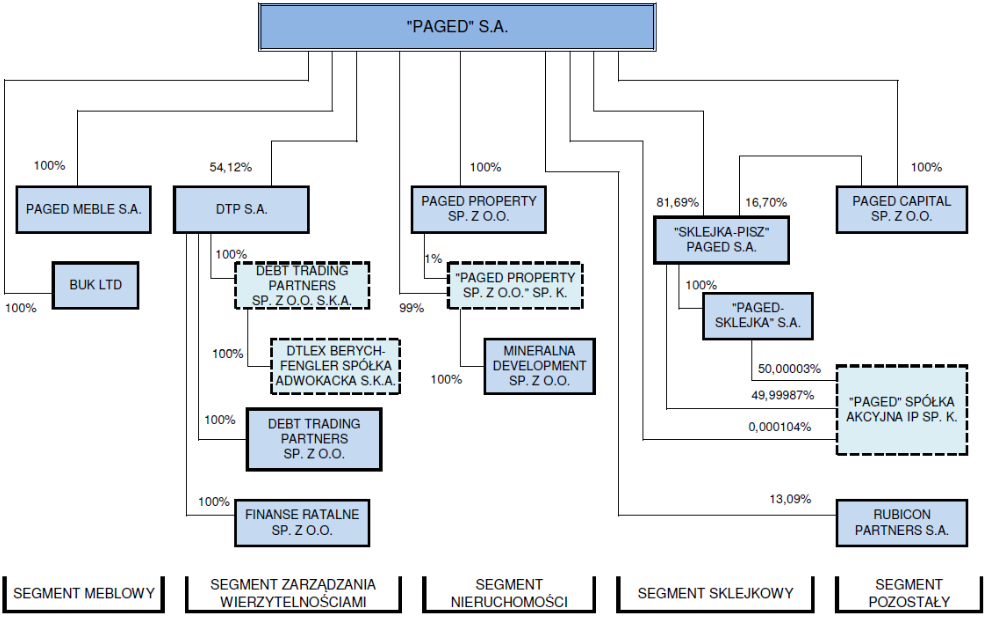 "PAGED" S.A.

100%
PAGED MEBLE S.A.

BUK LTD
100%

54,12%
DTP S.A.

100%
DEBT TRADING PARTNERS SP. Z O.O. S.K.A.

100%
DTLEX BERYCH-FENGLER SPÓŁKA ADWOKACKA S.K.A.

100%
DEBT TRADING PARTNERS SP. Z O.O.

100%
FINANSE RATALNE SP. Z O.O.

100%
PAGED PROPERTY SP. Z O.O.

1%
"PAGED PROPERTY SP. Z O.O." SP. K.
99%

MINERALNA DEVELOPMENT SP. Z O.O.
100%

81,69%
16,70%
"SKLEJKA-PISZ" PAGED S.A.

100%
"PAGED-SKLEJKA" S.A.

50,00003%
49,99987%
0,000104%
"PAGED" SPÓŁKA AKCYJNA IP SP. K.

100%
PAGED CAPITAL SP. Z O.O.

13,09%
RUBICON PARTNERS S.A.

SEGMENT MEBLOWY

SEGMENT ZARZĄDZANIA WIERZYTELNOŚCIAMI

SEGMENT NIERUCHOMOŚCI

SEGMENT SKLEJKOWY

SEGMENT POZOSTAŁY